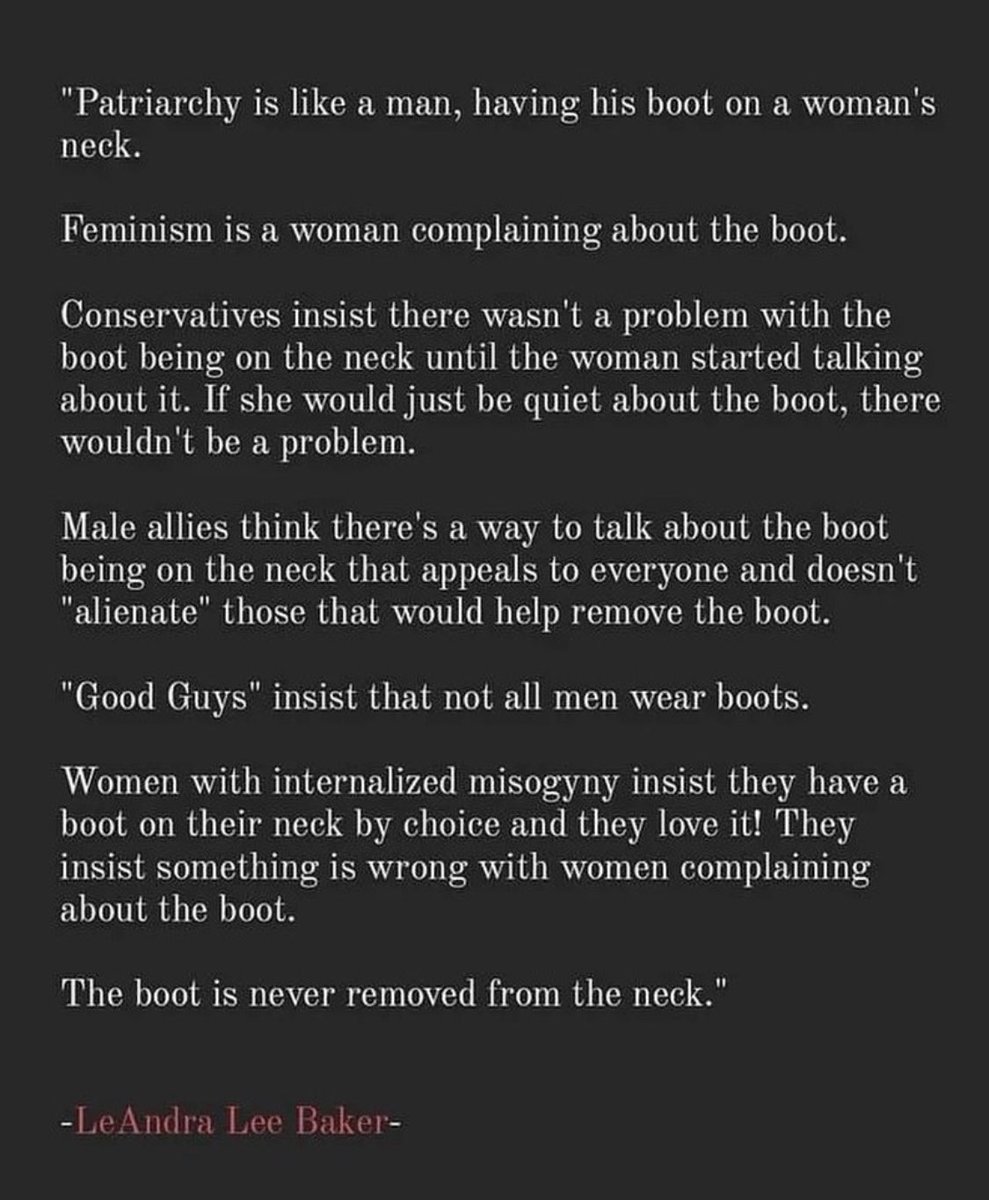 "Patriarchy is like a man, having his boot on a woman's neck.

Feminism is a woman complaining about the boot.

Conservatives insist there wasn't a problem with the boot being on the neck until the woman started talking about it. If she would just be quiet about the boot, there wouldn't be a problem.

Male allies think there's a way to talk about the boot being on the neck that appeals to everyone and doesn't "alienate" those that would help remove the boot.

"Good Guys" insist that not all men wear boots.

Women with internalized misogyny insist they have a boot on their neck by choice and they love it! They insist something is wrong with women complaining about the boot.

The boot is never removed from the neck."

-LeAndra Lee Baker-